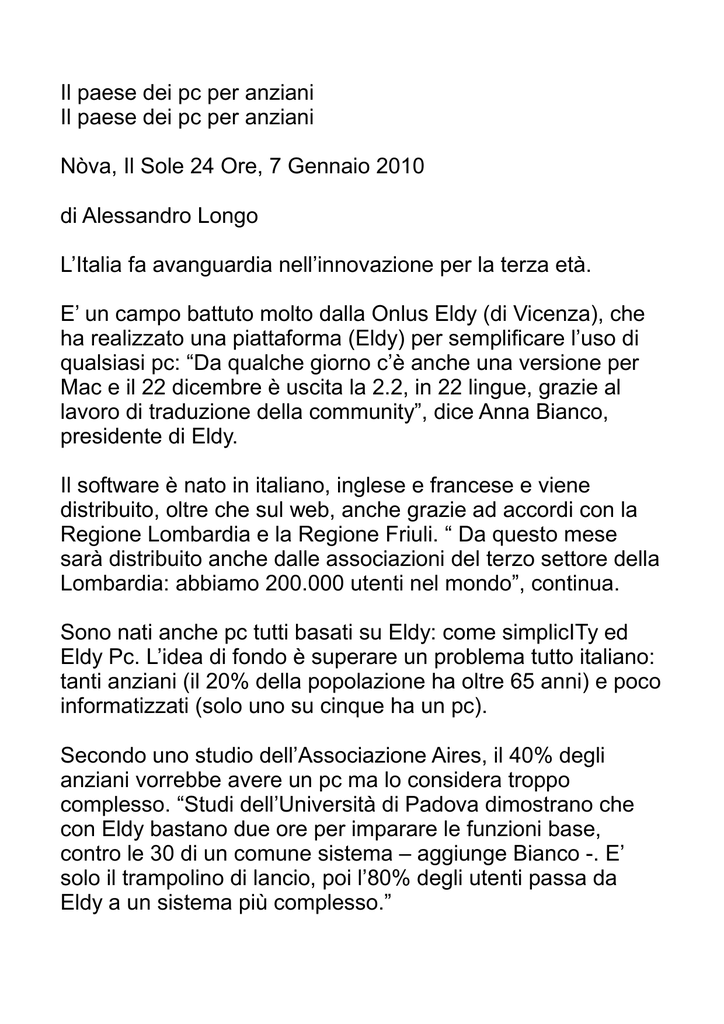 Il paese dei pc per anziani
Il paese dei pc per anziani

Nòva, Il Sole 24 Ore, 7 Gennaio 2010

di Alessandro Longo

L’Italia fa avanguardia nell’innovazione per la terza età.

E’ un campo battuto molto dalla Onlus Eldy (di Vicenza), che ha realizzato una piattaforma (Eldy) per semplificare l’uso di qualsiasi pc: “Da qualche giorno c’è anche una versione per Mac e il 22 dicembre è uscita la 2.2, in 22 lingue, grazie al lavoro di traduzione della community”, dice Anna Bianco, presidente di Eldy.

Il software è nato in italiano, inglese e francese e viene distribuito, oltre che sul web, anche grazie ad accordi con la Regione Lombardia e la Regione Friuli. “ Da questo mese sarà distribuito anche dalle associazioni del terzo settore della Lombardia: abbiamo 200.000 utenti nel mondo”, continua.

Sono nati anche pc tutti basati su Eldy: come simplicITy ed Eldy Pc. L’idea di fondo è superare un problema tutto italiano: tanti anziani (il 20% della popolazione ha oltre 65 anni) e poco informatizzati (solo uno su cinque ha un pc).

Secondo uno studio dell’Associazione Aires, il 40% degli anziani vorrebbe avere un pc ma lo considera troppo complesso. “Studi dell’Università di Padova dimostrano che con Eldy bastano due ore per imparare le funzioni base, contro le 30 di un comune sistema – aggiunge Bianco -. E’ solo il trampolino di lancio, poi l’80% degli utenti passa da Eldy a un sistema più complesso.”